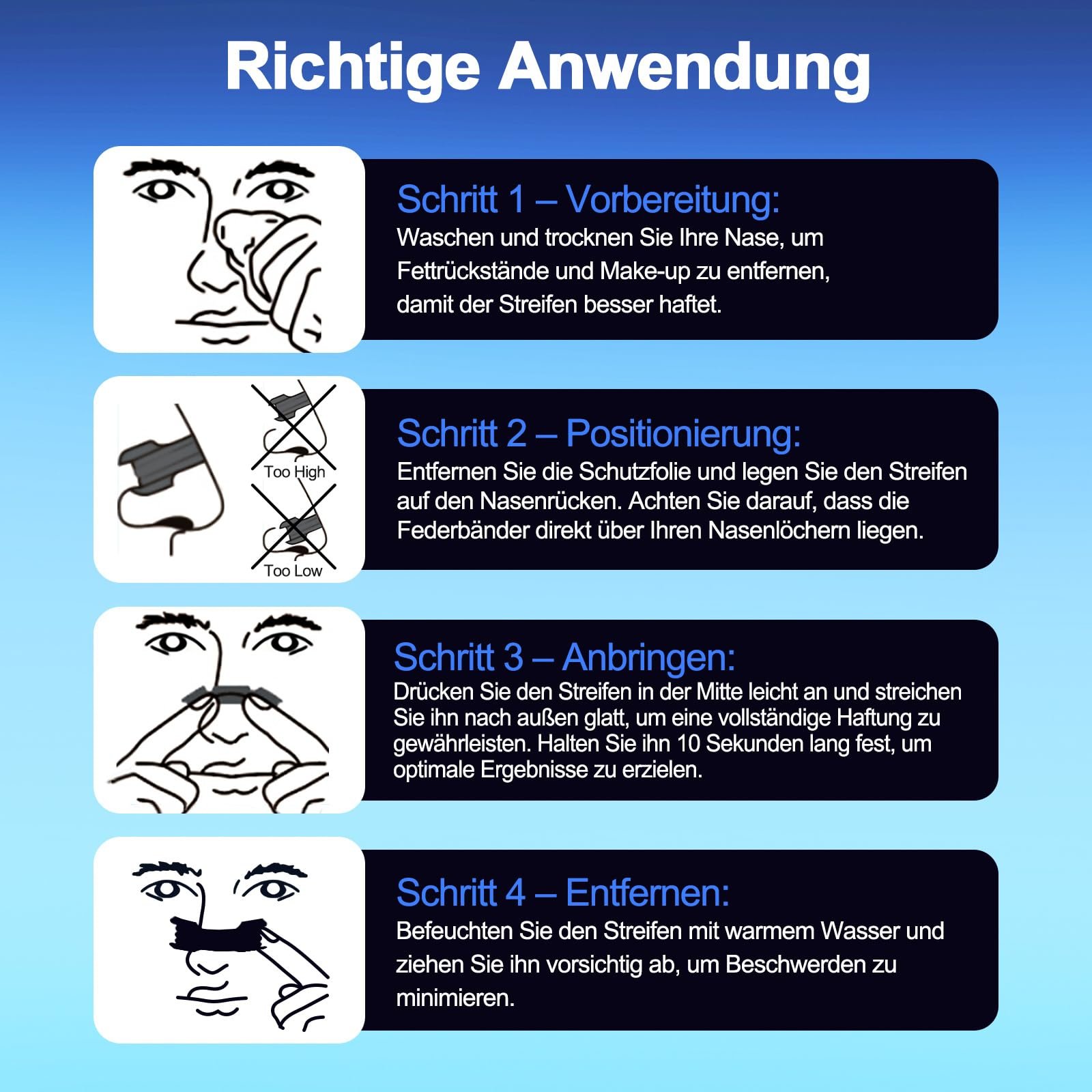 Richtige Anwendung

Schritt 1 – Vorbereitung:
Waschen und trocknen Sie Ihre Nase, um Fettrückstände und Make-up zu entfernen, damit der Streifen besser haftet.

Too High

Too Low

Schritt 2 – Positionierung:
Entfernen Sie die Schutzfolie und legen Sie den Streifen auf den Nasenrücken. Achten Sie darauf, dass die Federbänder direkt über Ihren Nasenlöchern liegen.

Schritt 3 – Anbringen:
Drücken Sie den Streifen in der Mitte leicht an und streichen Sie ihn nach außen glatt, um eine vollständige Haftung zu gewährleisten. Halten Sie ihn 10 Sekunden lang fest, um optimale Ergebnisse zu erzielen.

Schritt 4 – Entfernen:
Befeuchten Sie den Streifen mit warmem Wasser und ziehen Sie ihn vorsichtig ab, um Beschwerden zu minimieren.